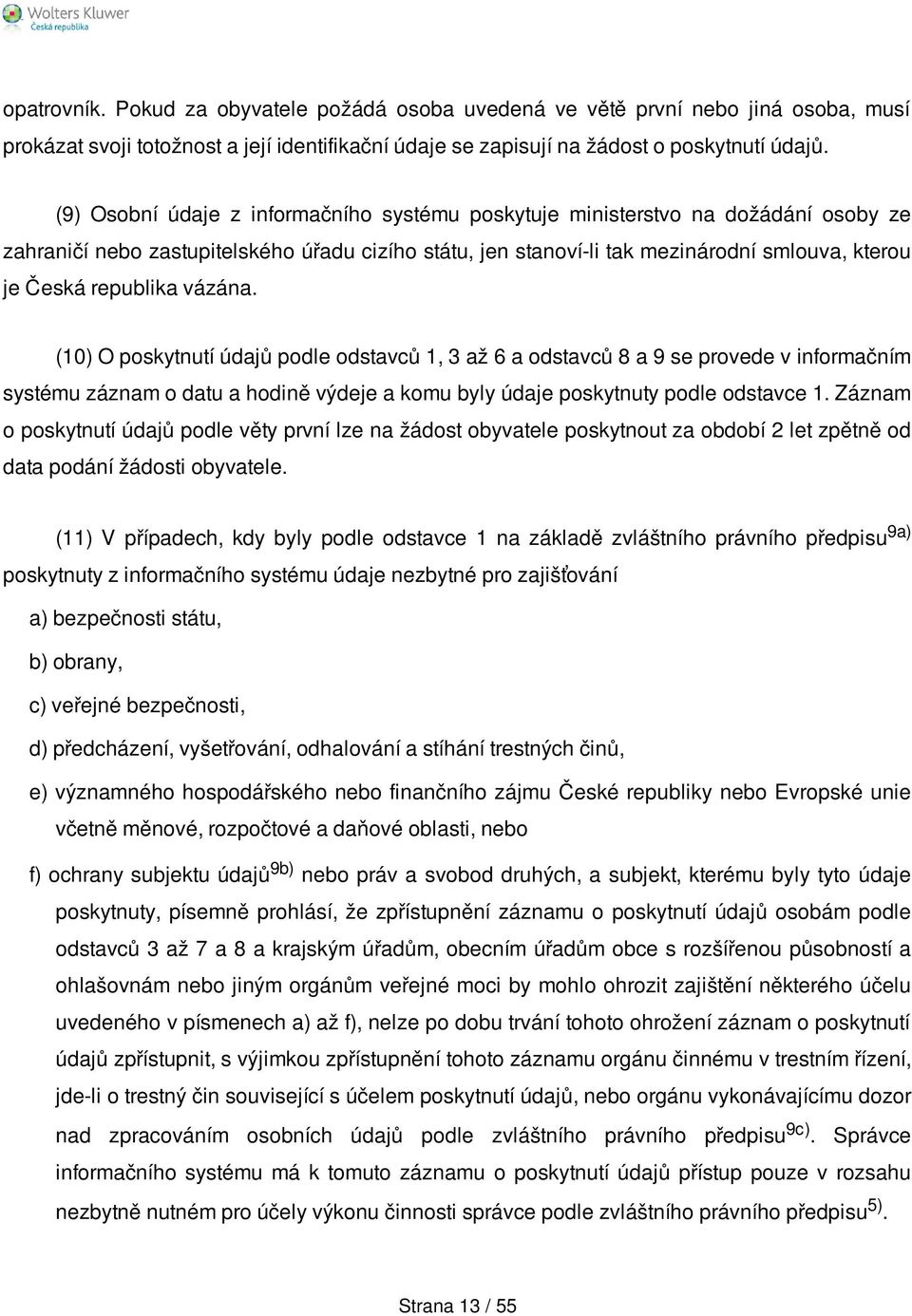 Wolters Kluwer
Česká republika

opatrovník. Pokud za obyvatele požádá osoba uvedená ve větě první nebo jiná osoba, musí prokázat svoji totožnost a její identifikační údaje se zapisují na žádost o poskytnutí údajů.

(9) Osobní údaje z informačního systému poskytuje ministerstvo na dožádání osoby ze zahraničí nebo zastupitelského úřadu cizího státu, jen stanoví-li tak mezinárodní smlouva, kterou je Česká republika vázána.

(10) O poskytnutí údajů podle odstavců 1, 3 až 6 a odstavců 8 a 9 se provede v informačním systému záznam o datu a hodině výdeje a komu byly údaje poskytnuty podle odstavce 1. Záznam o poskytnutí údajů podle věty první lze na žádost obyvatele poskytnout za období 2 let zpětně od data podání žádosti obyvatele.

(11) V případech, kdy byly podle odstavce 1 na základě zvláštního právního předpisu$^{9a)}$ poskytnuty z informačního systému údaje nezbytné pro zajišťování

a) bezpečnosti státu,

b) obrany,

c) veřejné bezpečnosti,

d) předcházení, vyšetřování, odhalování a stíhání trestných činů,

e) významného hospodářského nebo finančního zájmu České republiky nebo Evropské unie včetně měnové, rozpočtové a daňové oblasti, nebo

f) ochrany subjektu údajů$^{9b)}$ nebo práv a svobod druhých, a subjekt, kterému byly tyto údaje poskytnuty, písemně prohlásí, že zpřístupnění záznamu o poskytnutí údajů osobám podle odstavců 3 až 7 a 8 a krajským úřadům, obecním úřadům obce s rozšířenou působností a ohlašovnám nebo jiným orgánům veřejné moci by mohlo ohrozit zajištění některého účelu uvedeného v písmenech a) až f), nelze po dobu trvání tohoto ohrožení záznam o poskytnutí údajů zpřístupnit, s výjimkou zpřístupnění tohoto záznamu orgánu činnému v trestním řízení, jde-li o trestný čin související s účelem poskytnutí údajů, nebo orgánu vykonávajícímu dozor nad zpracováním osobních údajů podle zvláštního právního předpisu$^{9c)}$. Správce informačního systému má k tomuto záznamu o poskytnutí údajů přístup pouze v rozsahu nezbytně nutném pro účely výkonu činnosti správce podle zvláštního právního předpisu$^{5)}$.

Strana 13 / 55